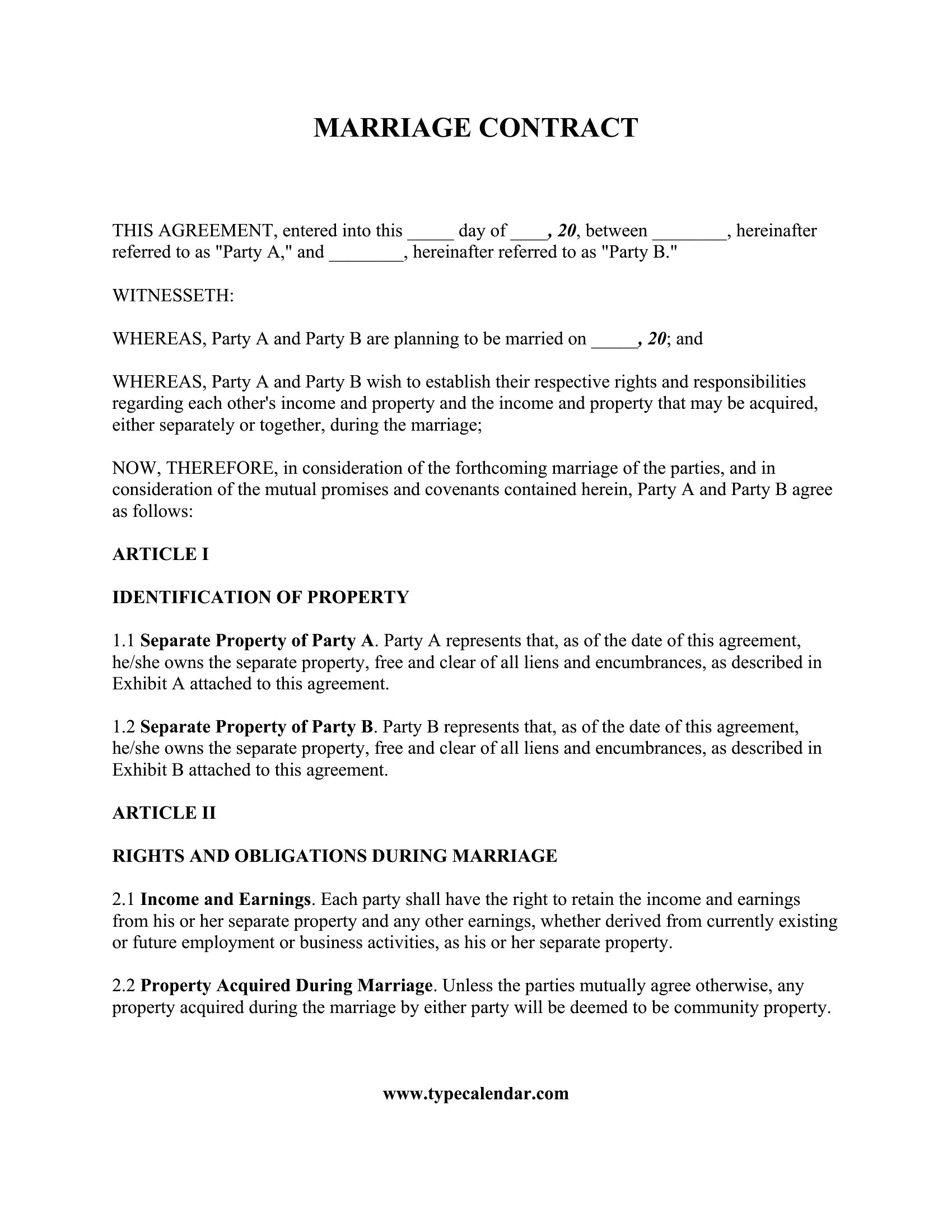 MARRIAGE CONTRACT

THIS AGREEMENT, entered into this ____ day of ____, 20, between ____, hereinafter referred to as "Party A," and ____, hereinafter referred to as "Party B."

WITNESSETH:

WHEREAS, Party A and Party B are planning to be married on ____, 20; and

WHEREAS, Party A and Party B wish to establish their respective rights and responsibilities regarding each other's income and property and the income and property that may be acquired, either separately or together, during the marriage;

NOW, THEREFORE, in consideration of the forthcoming marriage of the parties, and in consideration of the mutual promises and covenants contained herein, Party A and Party B agree as follows:

ARTICLE I

IDENTIFICATION OF PROPERTY

1.1 Separate Property of Party A. Party A represents that, as of the date of this agreement, he/she owns the separate property, free and clear of all liens and encumbrances, as described in Exhibit A attached to this agreement.

1.2 Separate Property of Party B. Party B represents that, as of the date of this agreement, he/she owns the separate property, free and clear of all liens and encumbrances, as described in Exhibit B attached to this agreement.

ARTICLE II

RIGHTS AND OBLIGATIONS DURING MARRIAGE

2.1 Income and Earnings. Each party shall have the right to retain the income and earnings from his or her separate property and any other earnings, whether derived from currently existing or future employment or business activities, as his or her separate property.

2.2 Property Acquired During Marriage. Unless the parties mutually agree otherwise, any property acquired during the marriage by either party will be deemed to be community property.

www.typecalendar.com